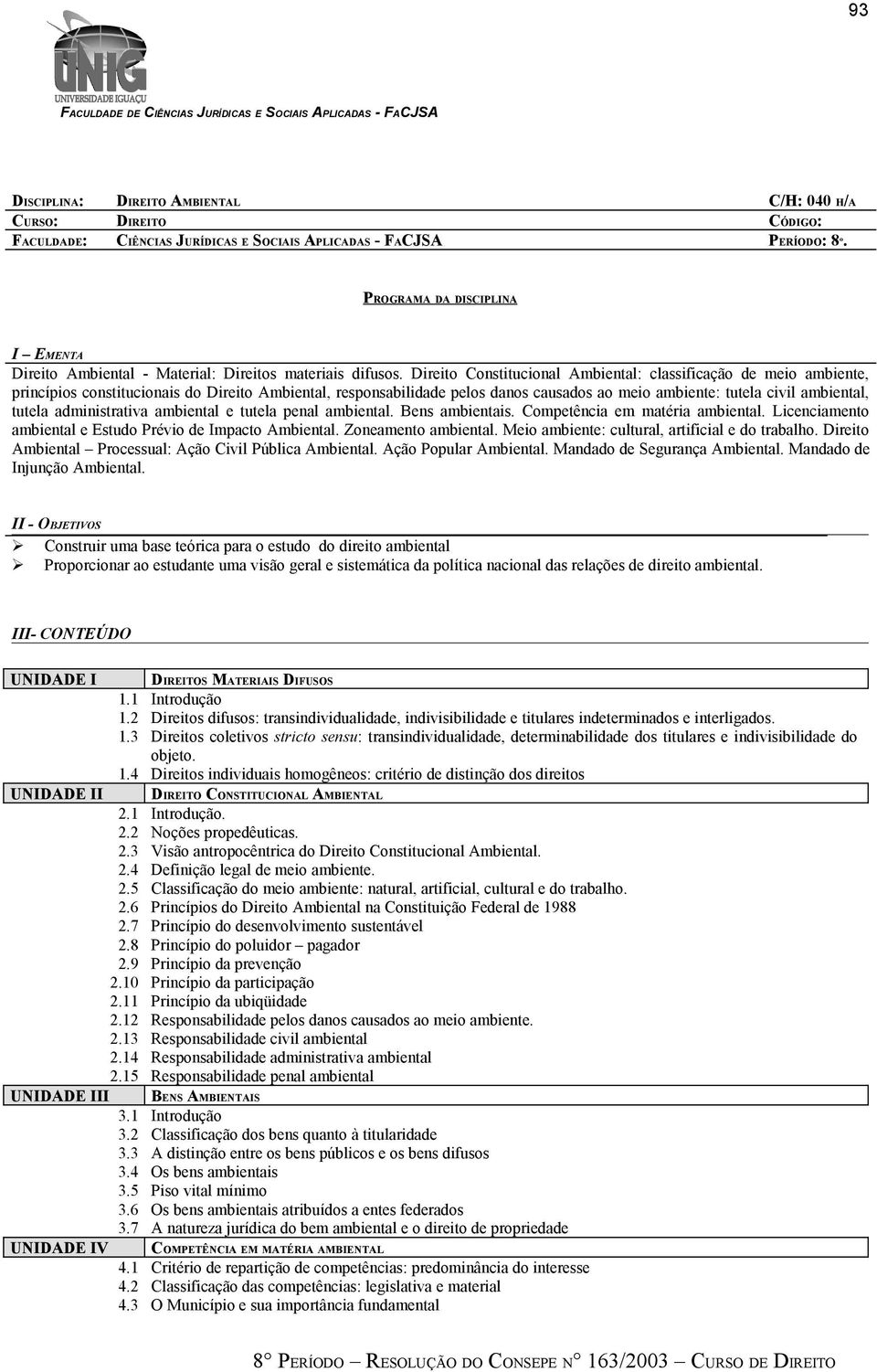 93

UNIG
UNIVERSIDADE IGUAÇU
FACULDADE DE CIÊNCIAS JURÍDICAS E SOCIAIS APLICADAS - FACJSA

DISCIPLINA: DIREITO AMBIENTAL C/H: 040 H/A
CURSO: DIREITO CÓDIGO:
FACULDADE: CIÊNCIAS JURÍDICAS E SOCIAIS APLICADAS - FACJSA PERÍODO: 8º.

PROGRAMA DA DISCIPLINA

I – EMENTA
Direito Ambiental - Material: Direitos materiais difusos. Direito Constitucional Ambiental: classificação de meio ambiente, princípios constitucionais do Direito Ambiental, responsabilidade pelos danos causados ao meio ambiente: tutela civil ambiental, tutela administrativa ambiental e tutela penal ambiental. Bens ambientais. Competência em matéria ambiental. Licenciamento ambiental e Estudo Prévio de Impacto Ambiental. Zoneamento ambiental. Meio ambiente: cultural, artificial e do trabalho. Direito Ambiental – Processual: Ação Civil Pública Ambiental. Ação Popular Ambiental. Mandado de Segurança Ambiental. Mandado de Injunção Ambiental.

II - OBJETIVOS
➢ Construir uma base teórica para o estudo do direito ambiental
➢ Proporcionar ao estudante uma visão geral e sistemática da política nacional das relações de direito ambiental.

III- CONTEÚDO

UNIDADE I DIREITOS MATERIAIS DIFUSOS
1.1 Introdução
1.2 Direitos difusos: transindividualidade, indivisibilidade e titulares indeterminados e interligados.
1.3 Direitos coletivos stricto sensu: transindividualidade, determinabilidade dos titulares e indivisibilidade do objeto.
1.4 Direitos individuais homogêneos: critério de distinção dos direitos
UNIDADE II DIREITO CONSTITUCIONAL AMBIENTAL
2.1 Introdução.
2.2 Noções propedêuticas.
2.3 Visão antropocêntrica do Direito Constitucional Ambiental.
2.4 Definição legal de meio ambiente.
2.5 Classificação do meio ambiente: natural, artificial, cultural e do trabalho.
2.6 Princípios do Direito Ambiental na Constituição Federal de 1988
2.7 Princípio do desenvolvimento sustentável
2.8 Princípio do poluidor – pagador
2.9 Princípio da prevenção
2.10 Princípio da participação
2.11 Princípio da ubiqüidade
2.12 Responsabilidade pelos danos causados ao meio ambiente.
2.13 Responsabilidade civil ambiental
2.14 Responsabilidade administrativa ambiental
2.15 Responsabilidade penal ambiental
UNIDADE III BENS AMBIENTAIS
3.1 Introdução
3.2 Classificação dos bens quanto à titularidade
3.3 A distinção entre os bens públicos e os bens difusos
3.4 Os bens ambientais
3.5 Piso vital mínimo
3.6 Os bens ambientais atribuídos a entes federados
3.7 A natureza jurídica do bem ambiental e o direito de propriedade
UNIDADE IV COMPETÊNCIA EM MATÉRIA AMBIENTAL
4.1 Critério de repartição de competências: predominância do interesse
4.2 Classificação das competências: legislativa e material
4.3 O Município e sua importância fundamental

8° PERÍODO – RESOLUÇÃO DO CONSEPE N° 163/2003 – CURSO DE DIREITO